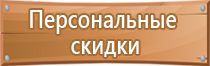 Персональные скидки